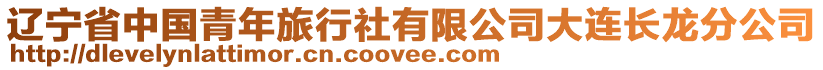 辽宁省中国青年旅行社有限公司大连长龙分公司
http://dlevelynlattimor.cn.coovee.com